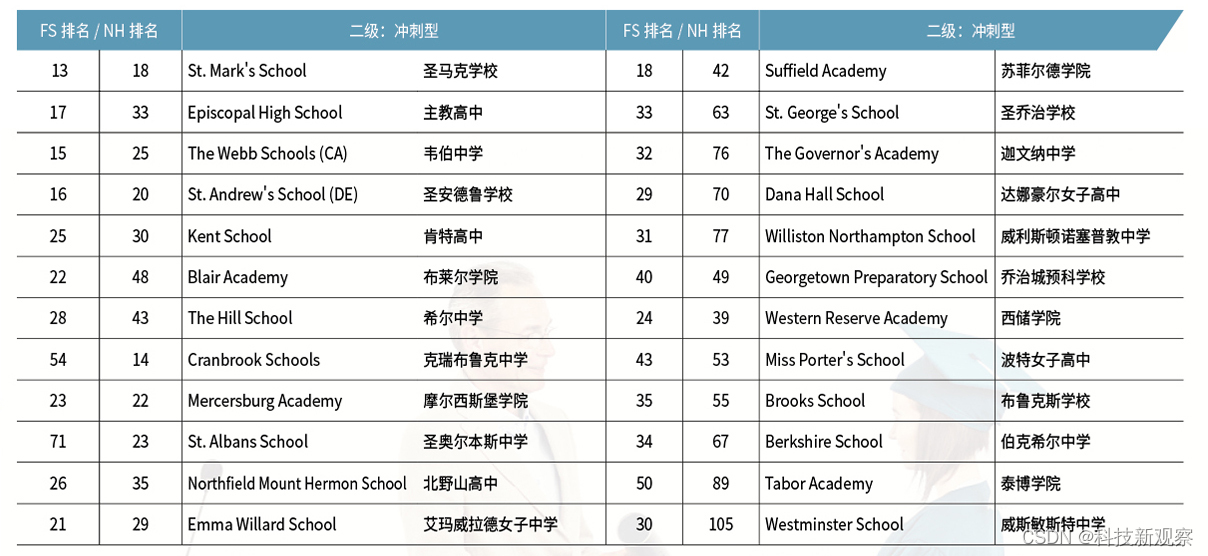 | FS 排名 / NH 排名 | | 二级：冲刺型 | |
|---|---|---|---|
| 13 | 18 | St. Mark's School | 圣马克学校 |
| 17 | 33 | Episcopal High School | 主教高中 |
| 15 | 25 | The Webb Schools (CA) | 韦伯中学 |
| 16 | 20 | St. Andrew's School (DE) | 圣安德鲁学校 |
| 25 | 30 | Kent School | 肯特高中 |
| 22 | 48 | Blair Academy | 布莱尔学院 |
| 28 | 43 | The Hill School | 希尔中学 |
| 54 | 14 | Cranbrook Schools | 克瑞布鲁克中学 |
| 23 | 22 | Mercersburg Academy | 摩尔西斯堡学院 |
| 71 | 23 | St. Albans School | 圣奥尔本斯中学 |
| 26 | 35 | Northfield Mount Hermon School | 北野山高中 |
| 21 | 29 | Emma Willard School | 艾玛威拉德女子中学 |

| FS 排名 / NH 排名 | | 二级：冲刺型 | |
|---|---|---|---|
| 18 | 42 | Suffield Academy | 苏菲尔德学院 |
| 33 | 63 | St. George's School | 圣乔治学校 |
| 32 | 76 | The Governor's Academy | 迦文纳中学 |
| 29 | 70 | Dana Hall School | 达娜豪尔女子高中 |
| 31 | 77 | Williston Northampton School | 威利斯顿诺塞普敦中学 |
| 40 | 49 | Georgetown Preparatory School | 乔治城预科学校 |
| 24 | 39 | Western Reserve Academy | 西储学院 |
| 43 | 53 | Miss Porter's School | 波特女子高中 |
| 35 | 55 | Brooks School | 布鲁克斯学校 |
| 34 | 67 | Berkshire School | 伯克希尔中学 |
| 50 | 89 | Tabor Academy | 泰博学院 |
| 30 | 105 | Westminster School | 威斯敏斯特中学 |

CSDN @科技新观察